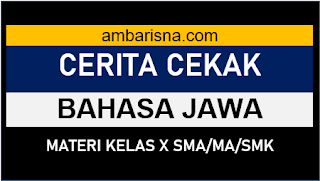 ambarisna.com

CERITA CEKAK

BAHASA JAWA

MATERI KELAS X SMA/MA/SMK